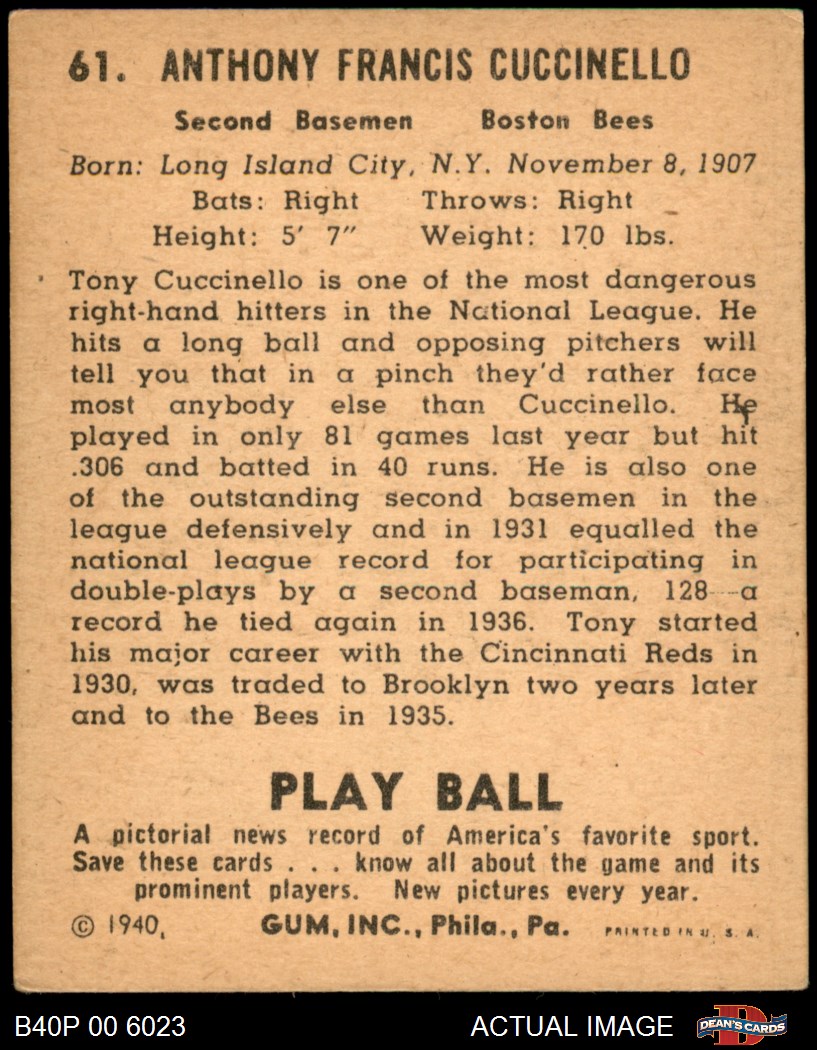 61. ANTHONY FRANCIS CUCCINELLO

Second Basemen Boston Bees

Born: Long Island City, N.Y. November 8, 1907
Bats: Right Throws: Right
Height: 5' 7" Weight: 170 lbs.

Tony Cuccinello is one of the most dangerous right-hand hitters in the National League. He hits a long ball and opposing pitchers will tell you that in a pinch they'd rather face most anybody else than Cuccinello. He played in only 81 games last year but hit .306 and batted in 40 runs. He is also one of the outstanding second basemen in the league defensively and in 1931 equalled the national league record for participating in double-plays by a second baseman, 128—a record he tied again in 1936. Tony started his major career with the Cincinnati Reds in 1930, was traded to Brooklyn two years later and to the Bees in 1935.

PLAY BALL

A pictorial news record of America's favorite sport. Save these cards . . . know all about the game and its prominent players. New pictures every year.

© 1940, GUM, INC., Phila., Pa. PRINTED IN U. S. A.

B40P 00 6023 ACTUAL IMAGE DEAN'S CARDS